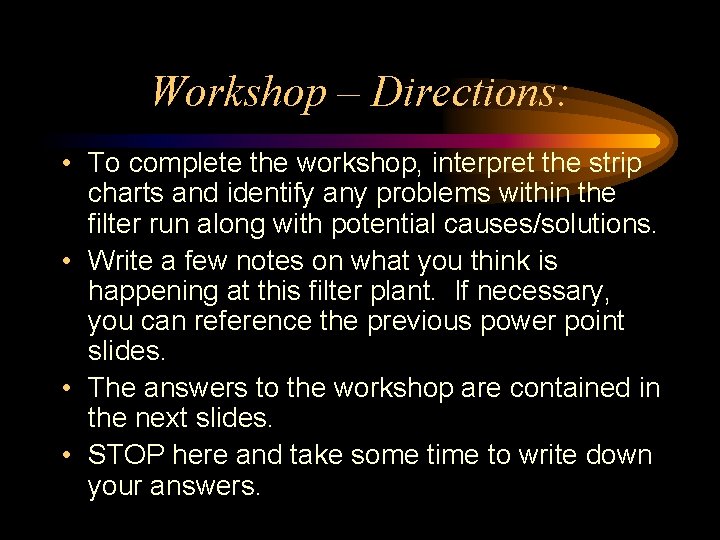 Workshop – Directions:

• To complete the workshop, interpret the strip charts and identify any problems within the filter run along with potential causes/solutions.
• Write a few notes on what you think is happening at this filter plant. If necessary, you can reference the previous power point slides.
• The answers to the workshop are contained in the next slides.
• STOP here and take some time to write down your answers.